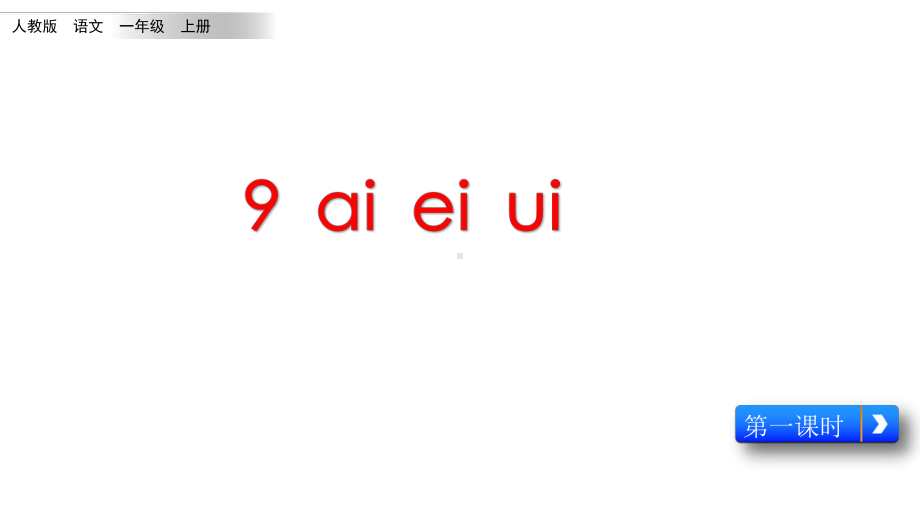 人教版　语文　一年级　上册

9 ai ei ui

第一课时